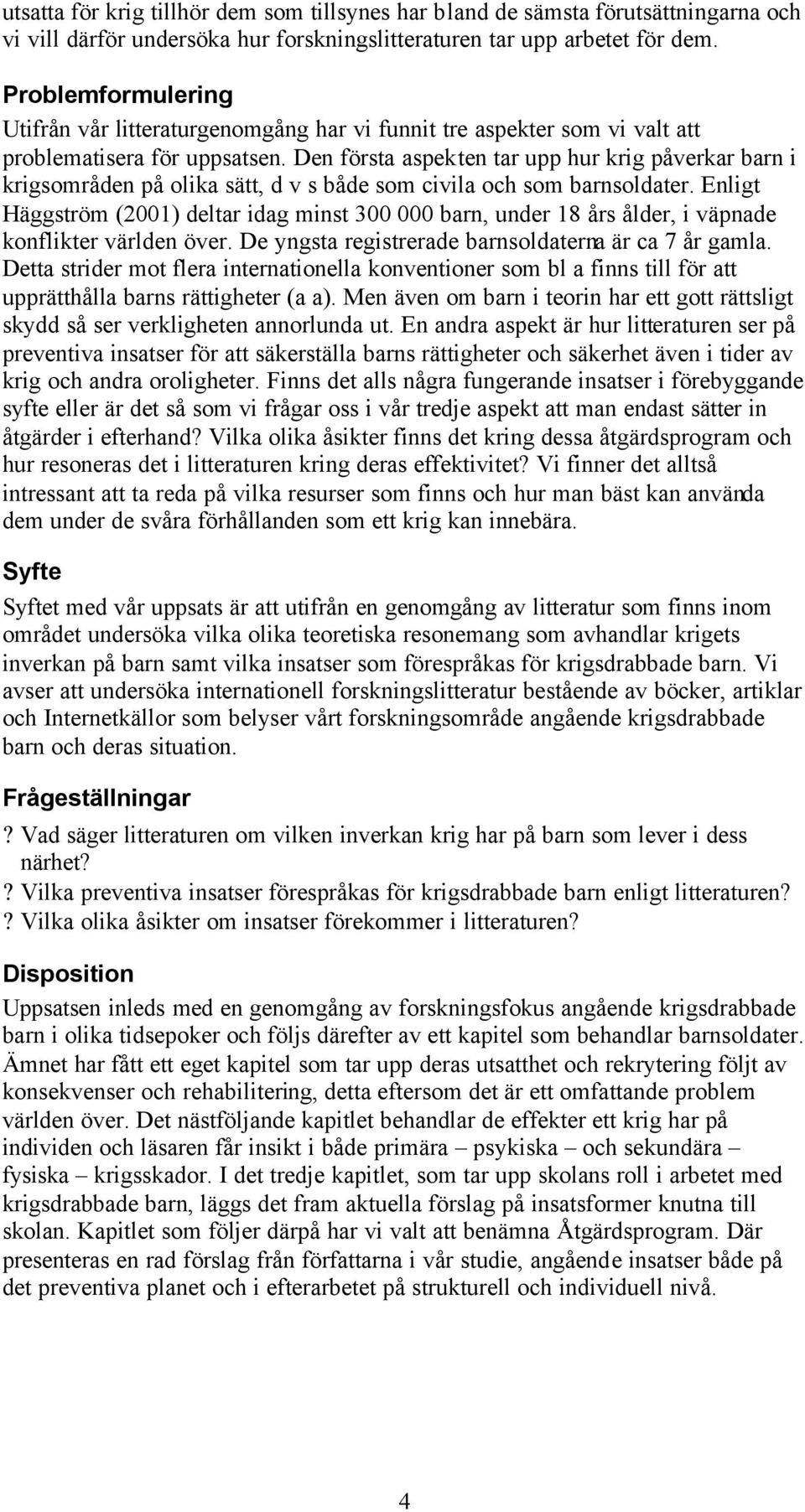 utsatta för krig tillhör dem som tillsynes har bland de sämsta förutsättningarna och vi vill därför undersöka hur forskningslitteraturen tar upp arbetet för dem.

Problemformulering

Utifrån vår litteraturgenomgång har vi funnit tre aspekter som vi valt att problematisera för uppsatsen. Den första aspekten tar upp hur krig påverkar barn i krigsområden på olika sätt, d v s både som civila och som barnsoldater. Enligt Häggström (2001) deltar idag minst 300 000 barn, under 18 års ålder, i väpnade konflikter världen över. De yngsta registrerade barnsoldaterna är ca 7 år gamla. Detta strider mot flera internationella konventioner som bl a finns till för att upprätthålla barns rättigheter (a a). Men även om barn i teorin har ett gott rättsligt skydd så ser verkligheten annorlunda ut. En andra aspekt är hur litteraturen ser på preventiva insatser för att säkerställa barns rättigheter och säkerhet även i tider av krig och andra oroligheter. Finns det alls några fungerande insatser i förebyggande syfte eller är det så som vi frågar oss i vår tredje aspekt att man endast sätter in åtgärder i efterhand? Vilka olika åsikter finns det kring dessa åtgärdsprogram och hur resoneras det i litteraturen kring deras effektivitet? Vi finner det alltså intressant att ta reda på vilka resurser som finns och hur man bäst kan använda dem under de svåra förhållanden som ett krig kan innebära.

Syfte

Syftet med vår uppsats är att utifrån en genomgång av litteratur som finns inom området undersöka vilka olika teoretiska resonemang som avhandlar krigets inverkan på barn samt vilka insatser som förespråkas för krigsdrabbade barn. Vi avser att undersöka internationell forskningslitteratur bestående av böcker, artiklar och Internetkällor som belyser vårt forskningsområde angående krigsdrabbade barn och deras situation.

Frågeställningar

? Vad säger litteraturen om vilken inverkan krig har på barn som lever i dess närhet?
? Vilka preventiva insatser förespråkas för krigsdrabbade barn enligt litteraturen?
? Vilka olika åsikter om insatser förekommer i litteraturen?

Disposition

Uppsatsen inleds med en genomgång av forskningsfokus angående krigsdrabbade barn i olika tidsepoker och följs därefter av ett kapitel som behandlar barnsoldater. Ämnet har fått ett eget kapitel som tar upp deras utsatthet och rekrytering följt av konsekvenser och rehabilitering, detta eftersom det är ett omfattande problem världen över. Det nästföljande kapitlet behandlar de effekter ett krig har på individen och läsaren får insikt i både primära – psykiska – och sekundära – fysiska – krigsskador. I det tredje kapitlet, som tar upp skolans roll i arbetet med krigsdrabbade barn, läggs det fram aktuella förslag på insatsformer knutna till skolan. Kapitlet som följer därpå har vi valt att benämna Åtgärdsprogram. Där presenteras en rad förslag från författarna i vår studie, angående insatser både på det preventiva planet och i efterarbetet på strukturell och individuell nivå.

4